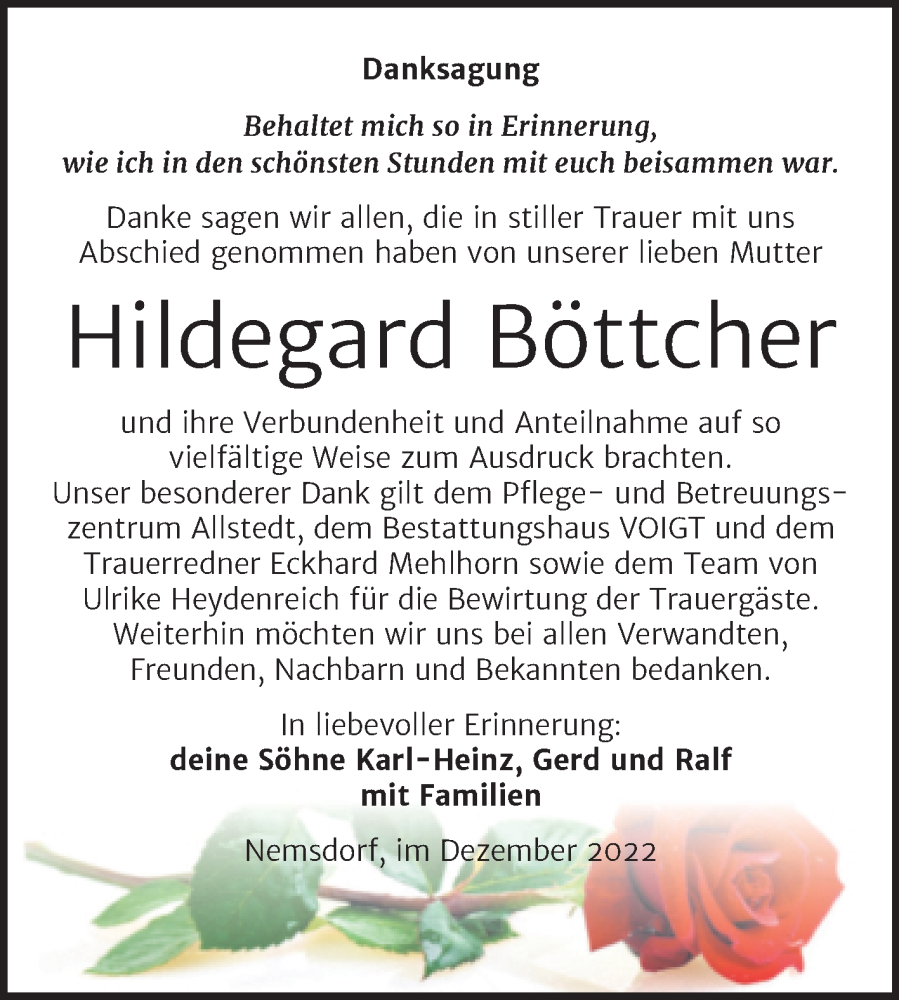 Danksagung

Behaltet mich so in Erinnerung, wie ich in den schönsten Stunden mit euch beisammen war.

Danke sagen wir allen, die in stiller Trauer mit uns Abschied genommen haben von unserer lieben Mutter

Hildegard Böttcher

und ihre Verbundenheit und Anteilnahme auf so vielfältige Weise zum Ausdruck brachten. Unser besonderer Dank gilt dem Pflege- und Betreuungszentrum Allstedt, dem Bestattungshaus VOIGT und dem Trauerredner Eckhard Mehlhorn sowie dem Team von Ulrike Heydenreich für die Bewirtung der Trauergäste. Weiterhin möchten wir uns bei allen Verwandten, Freunden, Nachbarn und Bekannten bedanken.

In liebevoller Erinnerung:
deine Söhne Karl-Heinz, Gerd und Ralf
mit Familien

Nemsdorf, im Dezember 2022